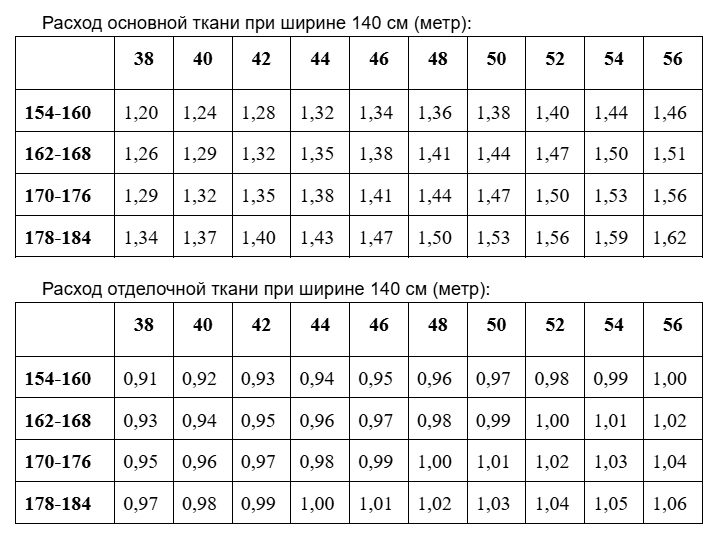 Расход основной ткани при ширине 140 см (метр):

|  | 38 | 40 | 42 | 44 | 46 | 48 | 50 | 52 | 54 | 56 |
|---|---|---|---|---|---|---|---|---|---|---|
| 154-160 | 1,20 | 1,24 | 1,28 | 1,32 | 1,34 | 1,36 | 1,38 | 1,40 | 1,44 | 1,46 |
| 162-168 | 1,26 | 1,29 | 1,32 | 1,35 | 1,38 | 1,41 | 1,44 | 1,47 | 1,50 | 1,51 |
| 170-176 | 1,29 | 1,32 | 1,35 | 1,38 | 1,41 | 1,44 | 1,47 | 1,50 | 1,53 | 1,56 |
| 178-184 | 1,34 | 1,37 | 1,40 | 1,43 | 1,47 | 1,50 | 1,53 | 1,56 | 1,59 | 1,62 |

Расход отделочной ткани при ширине 140 см (метр):

|  | 38 | 40 | 42 | 44 | 46 | 48 | 50 | 52 | 54 | 56 |
|---|---|---|---|---|---|---|---|---|---|---|
| 154-160 | 0,91 | 0,92 | 0,93 | 0,94 | 0,95 | 0,96 | 0,97 | 0,98 | 0,99 | 1,00 |
| 162-168 | 0,93 | 0,94 | 0,95 | 0,96 | 0,97 | 0,98 | 0,99 | 1,00 | 1,01 | 1,02 |
| 170-176 | 0,95 | 0,96 | 0,97 | 0,98 | 0,99 | 1,00 | 1,01 | 1,02 | 1,03 | 1,04 |
| 178-184 | 0,97 | 0,98 | 0,99 | 1,00 | 1,01 | 1,02 | 1,03 | 1,04 | 1,05 | 1,06 |